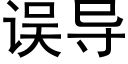 误导